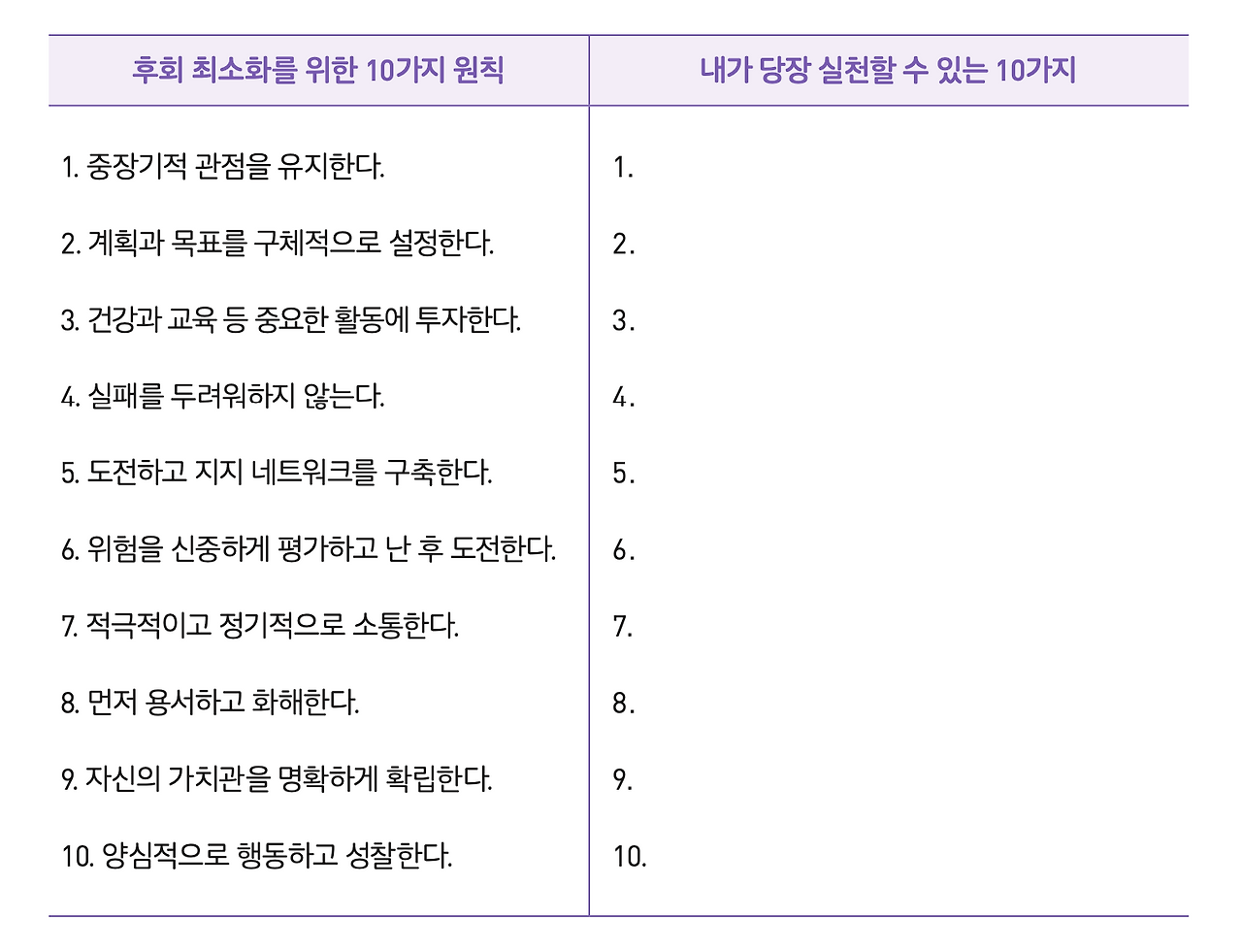 | 후회 최소화를 위한 10가지 원칙 | 내가 당장 실천할 수 있는 10가지 |
|---|---|
| 1. 중장기적 관점을 유지한다. | 1. |
| 2. 계획과 목표를 구체적으로 설정한다. | 2. |
| 3. 건강과 교육 등 중요한 활동에 투자한다. | 3. |
| 4. 실패를 두려워하지 않는다. | 4. |
| 5. 도전하고 지지 네트워크를 구축한다. | 5. |
| 6. 위험을 신중하게 평가하고 난 후 도전한다. | 6. |
| 7. 적극적이고 정기적으로 소통한다. | 7. |
| 8. 먼저 용서하고 화해한다. | 8. |
| 9. 자신의 가치관을 명확하게 확립한다. | 9. |
| 10. 양심적으로 행동하고 성찰한다. | 10. |